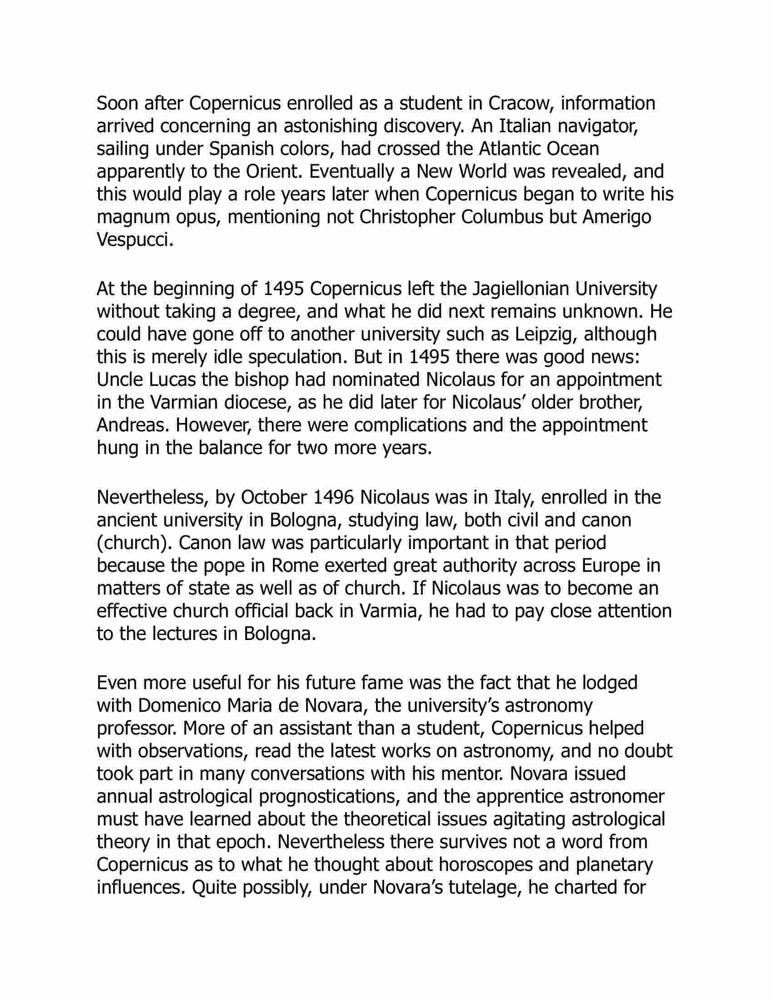 Soon after Copernicus enrolled as a student in Cracow, information arrived concerning an astonishing discovery. An Italian navigator, sailing under Spanish colors, had crossed the Atlantic Ocean apparently to the Orient. Eventually a New World was revealed, and this would play a role years later when Copernicus began to write his magnum opus, mentioning not Christopher Columbus but Amerigo Vespucci.

At the beginning of 1495 Copernicus left the Jagiellonian University without taking a degree, and what he did next remains unknown. He could have gone off to another university such as Leipzig, although this is merely idle speculation. But in 1495 there was good news: Uncle Lucas the bishop had nominated Nicolaus for an appointment in the Varmian diocese, as he did later for Nicolaus' older brother, Andreas. However, there were complications and the appointment hung in the balance for two more years.

Nevertheless, by October 1496 Nicolaus was in Italy, enrolled in the ancient university in Bologna, studying law, both civil and canon (church). Canon law was particularly important in that period because the pope in Rome exerted great authority across Europe in matters of state as well as of church. If Nicolaus was to become an effective church official back in Varmia, he had to pay close attention to the lectures in Bologna.

Even more useful for his future fame was the fact that he lodged with Domenico Maria de Novara, the university's astronomy professor. More of an assistant than a student, Copernicus helped with observations, read the latest works on astronomy, and no doubt took part in many conversations with his mentor. Novara issued annual astrological prognostications, and the apprentice astronomer must have learned about the theoretical issues agitating astrological theory in that epoch. Nevertheless there survives not a word from Copernicus as to what he thought about horoscopes and planetary influences. Quite possibly, under Novara's tutelage, he charted for